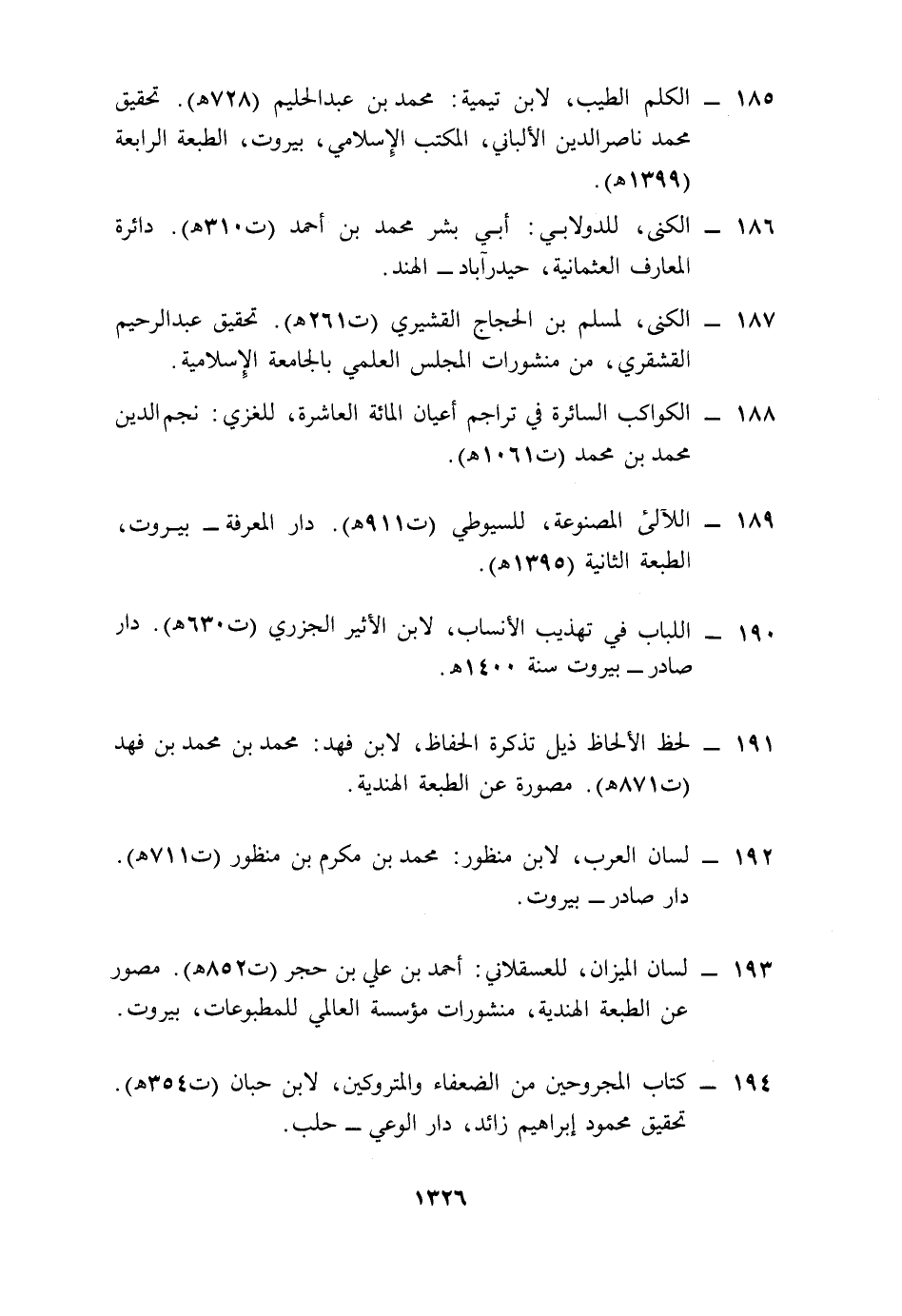 ١٨٥ ــ الكلم الطيب، لابن تيمية: محمد بن عبدالحليم (٧٢٨هـ). تحقيق محمد ناصرالدين الألباني، المكتب الإسلامي، بيروت، الطبعة الرابعة (١٣٩٩هـ).

١٨٦ ــ الكنى، للدولابي: أبي بشر محمد بن أحمد (ت٣١٠هـ). دائرة المعارف العثمانية، حيدرآباد ــ الهند.

١٨٧ ــ الكنى، لمسلم بن الحجاج القشيري (ت٢٦١هـ). تحقيق عبدالرحيم القشقري، من منشورات المجلس العلمي بالجامعة الإسلامية.

١٨٨ ــ الكواكب السائرة في تراجم أعيان المائة العاشرة، للغزي: نجم الدين محمد بن محمد (ت١٠٦١هـ).

١٨٩ ــ اللآلئ المصنوعة، للسيوطي (ت٩١١هـ). دار المعرفة ــ بيروت، الطبعة الثانية (١٣٩٥هـ).

١٩٠ ــ اللباب في تهذيب الأنساب، لابن الأثير الجزري (ت٦٣٠هـ). دار صادر ــ بيروت سنة ١٤٠٠هـ.

١٩١ ــ لحظ الألحاظ ذيل تذكرة الحفاظ، لابن فهد: محمد بن محمد بن فهد (ت٨٧١هـ). مصورة عن الطبعة الهندية.

١٩٢ ــ لسان العرب، لابن منظور: محمد بن مكرم بن منظور (ت٧١١هـ). دار صادر ــ بيروت.

١٩٣ ــ لسان الميزان، للعسقلاني: أحمد بن علي بن حجر (ت٨٥٢هـ). مصور عن الطبعة الهندية، منشورات مؤسسة العالمي للمطبوعات، بيروت.

١٩٤ ــ كتاب المجروحين من الضعفاء والمتروكين، لابن حبان (ت٣٥٤هـ). تحقيق محمود إبراهيم زائد، دار الوعي ــ حلب.

١٣٢٦